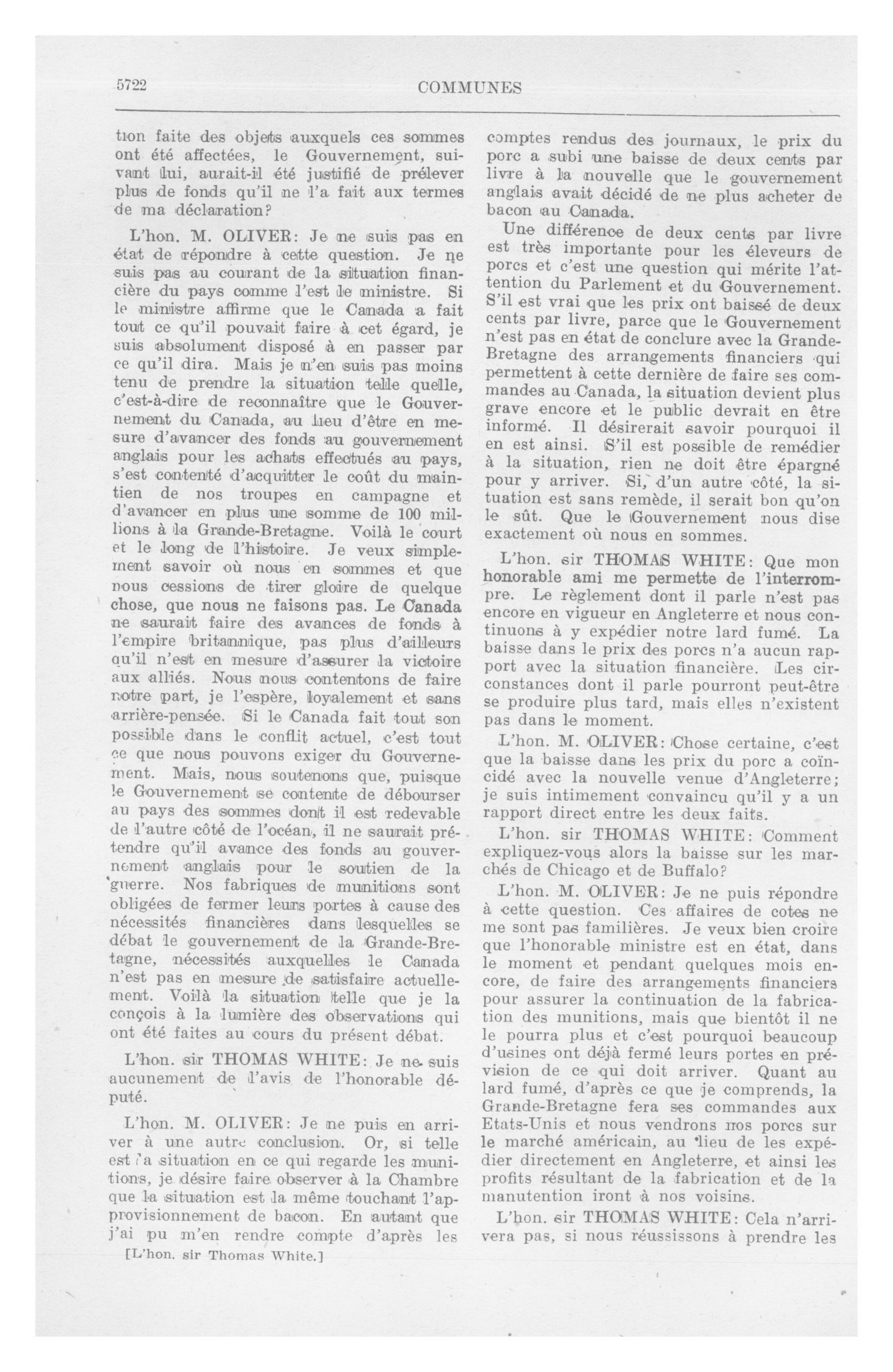 5722

COMMUNES

tion faite des objets auxquels ces sommes ont été affectées, le Gouvernement, suivant lui, aurait-il été justifié de prélever plus de fonds qu'il ne l'a fait aux termes de ma déclaration?

L'hon. M. OLIVER: Je ne suis pas en état de répondre à cette question. Je ne suis pas au courant de la situation financière du pays comme l'est le ministre. Si le ministre affirme que le Canada a fait tout ce qu'il pouvait faire à cet égard, je suis absolument disposé à en passer par ce qu'il dira. Mais je n'en suis pas moins tenu de prendre la situation telle quelle, c'est-à-dire de reconnaître que le Gouvernement du Canada, au lieu d'être en mesure d'avancer des fonds au gouvernement anglais pour les achats effectués au pays, s'est contenté d'acquitter le coût du maintien de nos troupes en campagne et d'avancer en plus une somme de 100 millions à la Grande-Bretagne. Voilà le court et le long de l'histoire. Je veux simplement savoir où nous en sommes et que nous cessions de tirer gloire de quelque chose, que nous ne faisons pas. Le Canada ne saurait faire des avances de fonds à l'empire britannique, pas plus d'ailleurs qu'il n'est en mesure d'assurer la victoire aux alliés. Nous nous contentons de faire notre part, je l'espère, loyalement et sans arrière-pensée. Si le Canada fait tout son possible dans le conflit actuel, c'est tout ce que nous pouvons exiger du Gouvernement. Mais, nous soutenons que, puisque le Gouvernement se contente de débourser au pays des sommes dont il est redevable de l'autre côté de l'océan, il ne saurait prétendre qu'il avance des fonds au gouvernement anglais pour le soutien de la guerre. Nos fabriques de munitions sont obligées de fermer leurs portes à cause des nécessités financières dans lesquelles se débat le gouvernement de la Grande-Bretagne, nécessités auxquelles le Canada n'est pas en mesure de satisfaire actuellement. Voilà la situation telle que je la conçois à la lumière des observations qui ont été faites au cours du présent débat.

L'hon. sir THOMAS WHITE: Je ne suis aucunement de l'avis de l'honorable député.

L'hon. M. OLIVER: Je ne puis en arriver à une autre conclusion. Or, si telle est la situation en ce qui regarde les munitions, je désire faire observer à la Chambre que la situation est la même touchant l'approvisionnement de bacon. En autant que j'ai pu m'en rendre compte d'après les

[L'hon. sir Thomas White.]

comptes rendus des journaux, le prix du porc a subi une baisse de deux cents par livre à la nouvelle que le gouvernement anglais avait décidé de ne plus acheter de bacon au Canada.

Une différence de deux cents par livre est très importante pour les éleveurs de porcs et c'est une question qui mérite l'attention du Parlement et du Gouvernement. S'il est vrai que les prix ont baissé de deux cents par livre, parce que le Gouvernement n'est pas en état de conclure avec la Grande-Bretagne des arrangements financiers qui permettent à cette dernière de faire ses commandes au Canada, la situation devient plus grave encore et le public devrait en être informé. Il désirerait savoir pourquoi il en est ainsi. S'il est possible de remédier à la situation, rien ne doit être épargné pour y arriver. Si, d'un autre côté, la situation est sans remède, il serait bon qu'on le sût. Que le Gouvernement nous dise exactement où nous en sommes.

L'hon. sir THOMAS WHITE: Que mon honorable ami me permette de l'interrompre. Le règlement dont il parle n'est pas encore en vigueur en Angleterre et nous continuons à y expédier notre lard fumé. La baisse dans le prix des porcs n'a aucun rapport avec la situation financière. Les circonstances dont il parle pourront peut-être se produire plus tard, mais elles n'existent pas dans le moment.

L'hon. M. OLIVER: Chose certaine, c'est que la baisse dans les prix du porc a coïncidé avec la nouvelle venue d'Angleterre; je suis intimement convaincu qu'il y a un rapport direct entre les deux faits.

L'hon. sir THOMAS WHITE: Comment expliquez-vous alors la baisse sur les marchés de Chicago et de Buffalo?

L'hon. M. OLIVER: Je ne puis répondre à cette question. Ces affaires de cotes ne me sont pas familières. Je veux bien croire que l'honorable ministre est en état, dans le moment et pendant quelques mois encore, de faire des arrangements financiers pour assurer la continuation de la fabrication des munitions, mais que bientôt il ne le pourra plus et c'est pourquoi beaucoup d'usines ont déjà fermé leurs portes en prévision de ce qui doit arriver. Quant au lard fumé, d'après ce que je comprends, la Grande-Bretagne fera ses commandes aux Etats-Unis et nous vendrons nos porcs sur le marché américain, au lieu de les expédier directement en Angleterre, et ainsi les profits résultant de la fabrication et de la manutention iront à nos voisins.

L'hon. sir THOMAS WHITE: Cela n'arrivera pas, si nous réussissons à prendre les